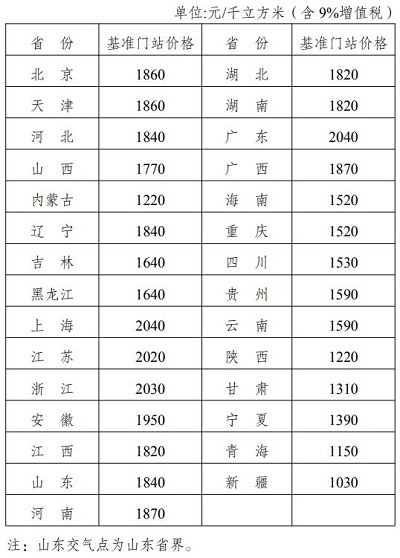 单位:元/千立方米（含 9%增值税）

| 省　份 | 基准门站价格 | 省　份 | 基准门站价格 |
|---|---|---|---|
| 北　京 | 1860 | 湖　北 | 1820 |
| 天　津 | 1860 | 湖　南 | 1820 |
| 河　北 | 1840 | 广　东 | 2040 |
| 山　西 | 1770 | 广　西 | 1870 |
| 内蒙古 | 1220 | 海　南 | 1520 |
| 辽　宁 | 1840 | 重　庆 | 1520 |
| 吉　林 | 1640 | 四　川 | 1530 |
| 黑龙江 | 1640 | 贵　州 | 1590 |
| 上　海 | 2040 | 云　南 | 1590 |
| 江　苏 | 2020 | 陕　西 | 1220 |
| 浙　江 | 2030 | 甘　肃 | 1310 |
| 安　徽 | 1950 | 宁　夏 | 1390 |
| 江　西 | 1820 | 青　海 | 1150 |
| 山　东 | 1840 | 新　疆 | 1030 |
| 河　南 | 1870 | | |

注：山东交气点为山东省界。